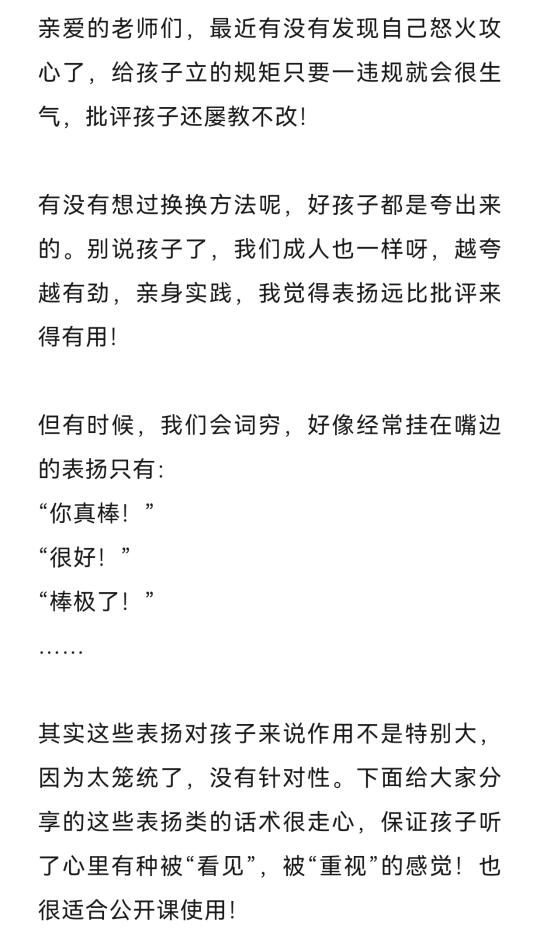 亲爱的老师们，最近有没有发现自己怒火攻心了，给孩子立的规矩只要一违规就会很生气，批评孩子还屡教不改！

有没有想过换换方法呢，好孩子都是夸出来的。别说孩子了，我们成人也一样呀，越夸越有劲，亲身实践，我觉得表扬远比批评来得有用！

但有时候，我们会词穷，好像经常挂在嘴边的表扬只有：
“你真棒！”
“很好！”
“棒极了！”
……

其实这些表扬对孩子来说作用不是特别大，因为太笼统了，没有针对性。下面给大家分享的这些表扬类的话术很走心，保证孩子听了心里有种被“看见”，被“重视”的感觉！也很适合公开课使用！